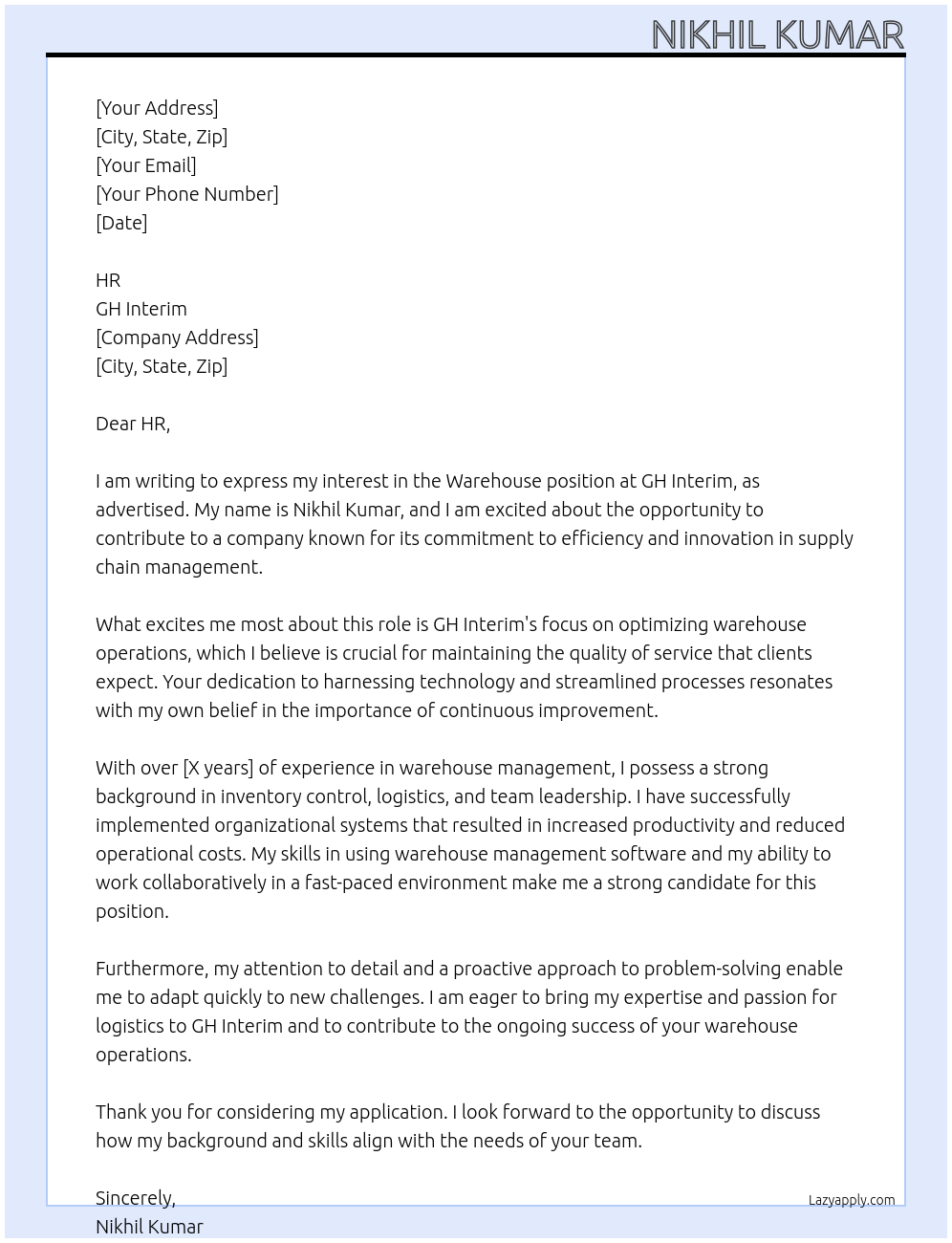 NIKHIL KUMAR

[Your Address]
[City, State, Zip]
[Your Email]
[Your Phone Number]
[Date]

HR
GH Interim
[Company Address]
[City, State, Zip]

Dear HR,

I am writing to express my interest in the Warehouse position at GH Interim, as advertised. My name is Nikhil Kumar, and I am excited about the opportunity to contribute to a company known for its commitment to efficiency and innovation in supply chain management.

What excites me most about this role is GH Interim's focus on optimizing warehouse operations, which I believe is crucial for maintaining the quality of service that clients expect. Your dedication to harnessing technology and streamlined processes resonates with my own belief in the importance of continuous improvement.

With over [X years] of experience in warehouse management, I possess a strong background in inventory control, logistics, and team leadership. I have successfully implemented organizational systems that resulted in increased productivity and reduced operational costs. My skills in using warehouse management software and my ability to work collaboratively in a fast-paced environment make me a strong candidate for this position.

Furthermore, my attention to detail and a proactive approach to problem-solving enable me to adapt quickly to new challenges. I am eager to bring my expertise and passion for logistics to GH Interim and to contribute to the ongoing success of your warehouse operations.

Thank you for considering my application. I look forward to the opportunity to discuss how my background and skills align with the needs of your team.

Sincerely,
Nikhil Kumar

Lazyapply.com